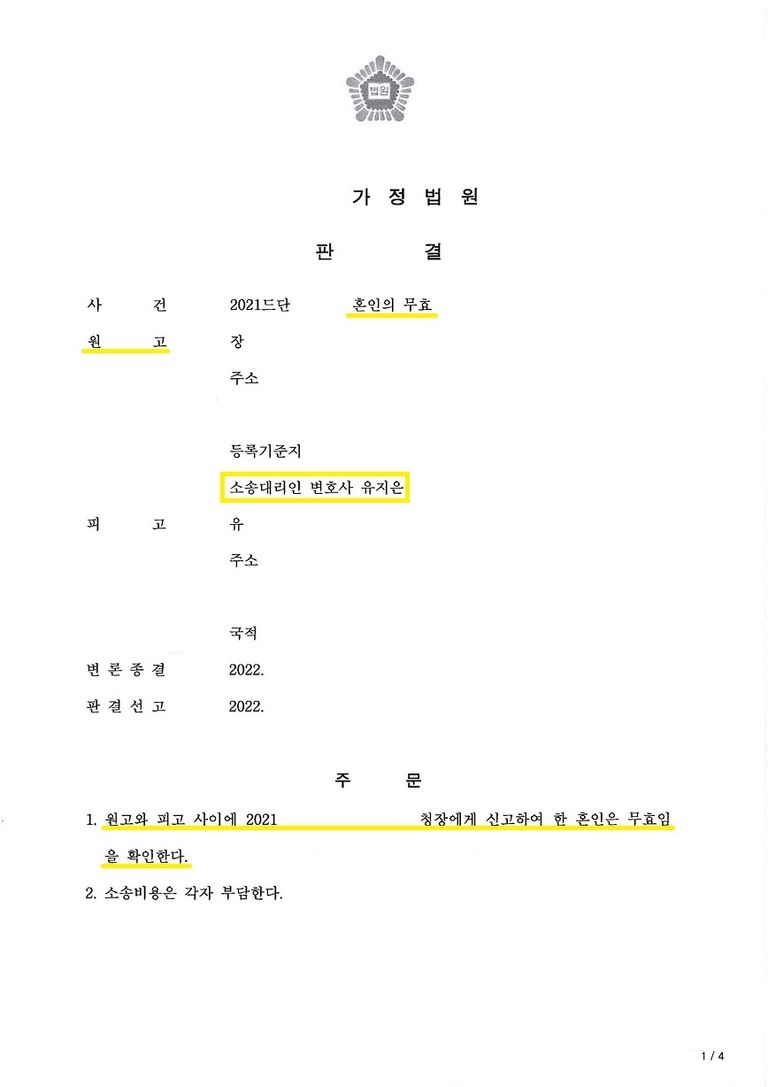 법원

가 정 법 원

판 결

사 건 2021드단 혼인의 무효

원 고 장

주소

등록기준지

소송대리인 변호사 유지은

피 고 유

주소

국적

변 론 종 결 2022.

판 결 선 고 2022.

주 문

1. 원고와 피고 사이에 2021 청장에게 신고하여 한 혼인은 무효임을 확인한다.

2. 소송비용은 각자 부담한다.

1 / 4